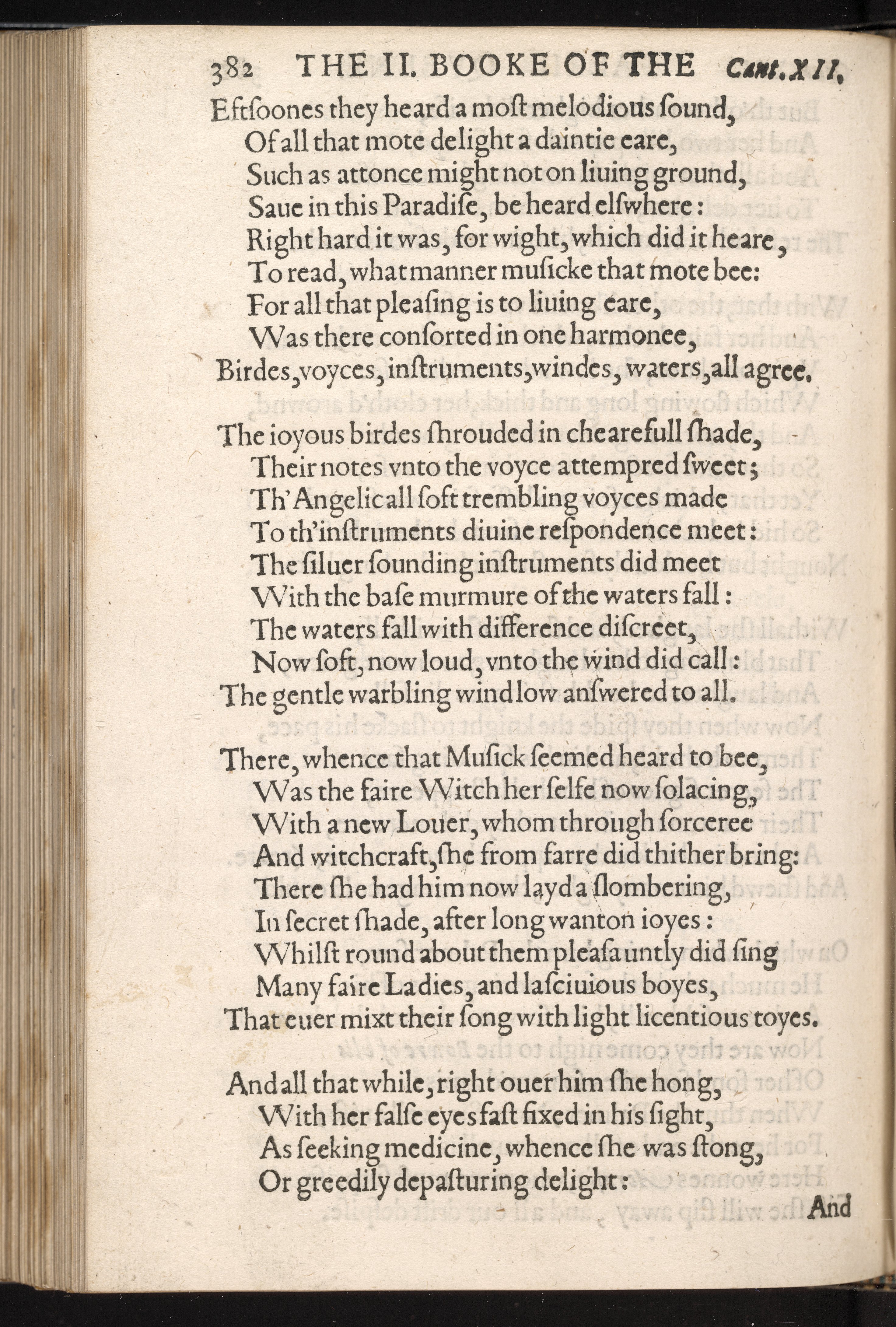 382 THE II. BOOKE OF THE Cant. XII.

Eftsoones they heard a most melodious sound,
Of all that mote delight a daintie eare,
Such as attonce might not on liuing ground,
Saue in this Paradise, be heard elswhere:
Right hard it was, for wight, which did it heare,
To read, what manner musicke that mote bee:
For all that pleasing is to liuing eare,
Was there consorted in one harmonee,
Birdes, voyces, instruments, windes, waters, all agree.

The ioyous birdes shrouded in chearefull shade,
Their notes vnto the voyce attempred sweet;
Th'Angelicall soft trembling voyces made
To th'instruments diuine respondence meet:
The siluer sounding instruments did meet
With the base murmure of the waters fall:
The waters fall with difference discreet,
Now soft, now loud, vnto the wind did call:
The gentle warbling wind low answered to all.

There, whence that Musick seemed heard to bee,
Was the faire Witch her selfe now solacing,
With a new Louer, whom through sorceree
And witchcraft, she from farre did thither bring:
There she had him now layd a slombering,
In secret shade, after long wanton ioyes:
Whilst round about them pleasauntly did sing
Many faire Ladies, and lasciuious boyes,
That euer mixt their song with light licentious toyes.

And all that while, right ouer him she hong,
With her false eyes fast fixed in his sight,
As seeking medicine, whence she was stong,
Or greedily depasturing delight:

And